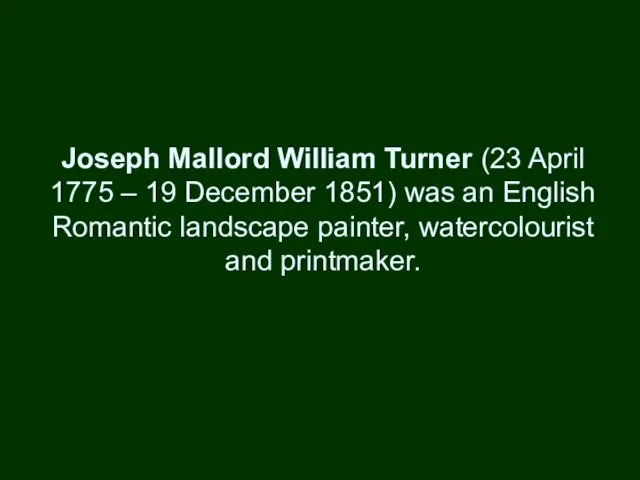 Joseph Mallord William Turner (23 April 1775 – 19 December 1851) was an English Romantic landscape painter, watercolourist and printmaker.